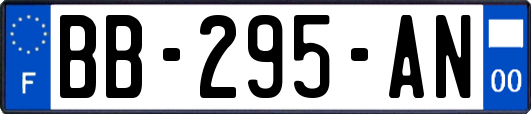 F

BB-295-AN

00